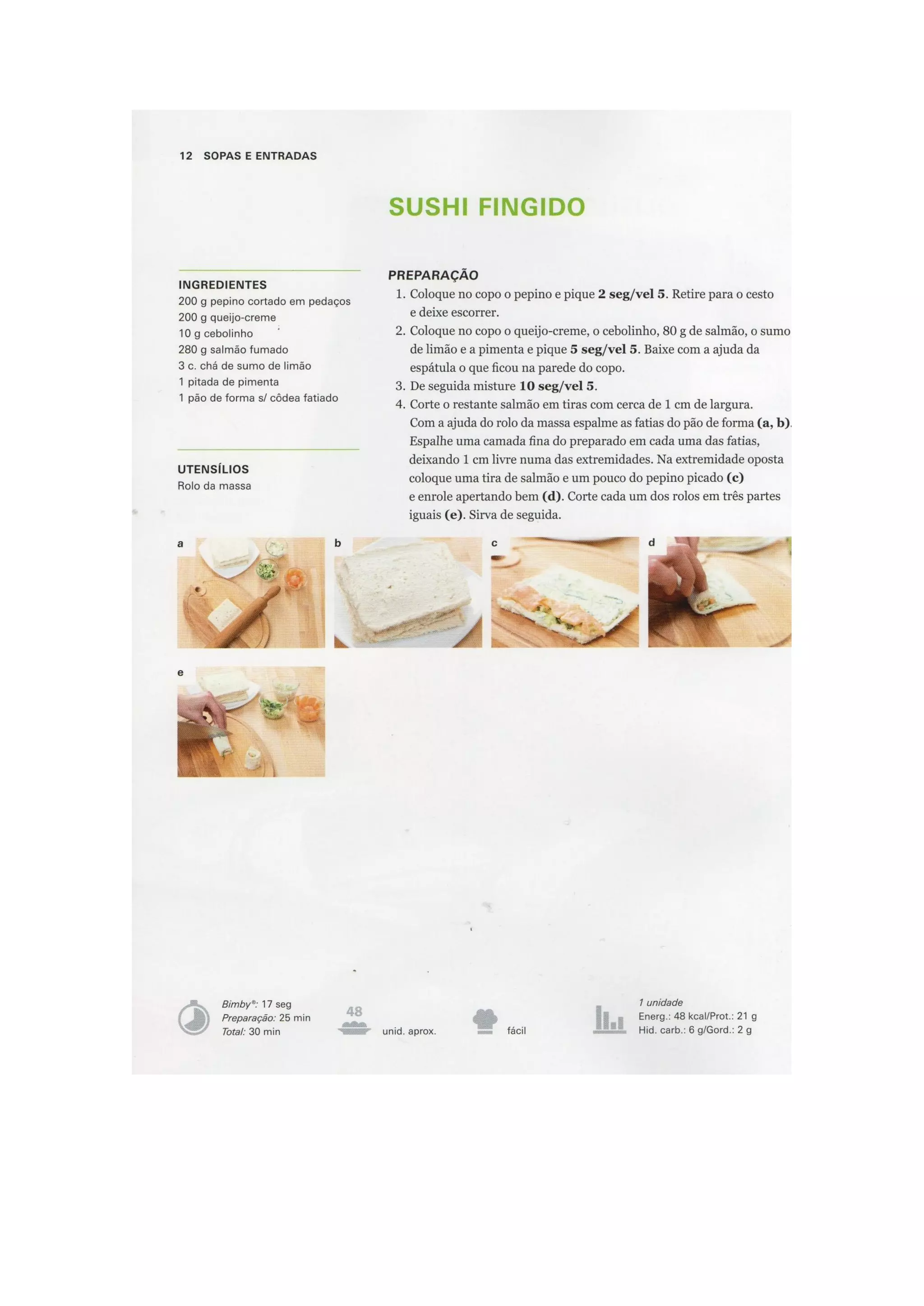 12 SOPAS E ENTRADAS

SUSHI FINGIDO

INGREDIENTES
200 g pepino cortado em pedaços
200 g queijo-creme
10 g cebolinho
280 g salmão fumado
3 c. chá de sumo de limão
1 pitada de pimenta
1 pão de forma s/ côdea fatiado

UTENSÍLIOS
Rolo da massa

PREPARAÇÃO
1. Coloque no copo o pepino e pique 2 seg/vel 5. Retire para o cesto e deixe escorrer.
2. Coloque no copo o queijo-creme, o cebolinho, 80 g de salmão, o sumo de limão e a pimenta e pique 5 seg/vel 5. Baixe com a ajuda da espátula o que ficou na parede do copo.
3. De seguida misture 10 seg/vel 5.
4. Corte o restante salmão em tiras com cerca de 1 cm de largura. Com a ajuda do rolo da massa espalme as fatias do pão de forma (a, b). Espalhe uma camada fina do preparado em cada uma das fatias, deixando 1 cm livre numa das extremidades. Na extremidade oposta coloque uma tira de salmão e um pouco do pepino picado (c) e enrole apertando bem (d). Corte cada um dos rolos em três partes iguais (e). Sirva de seguida.

a

b

c

d

e

Bimby®: 17 seg
Preparação: 25 min
Total: 30 min

48
unid. aprox.

fácil

1 unidade
Energ.: 48 kcal/Prot.: 21 g
Hid. carb.: 6 g/Gord.: 2 g